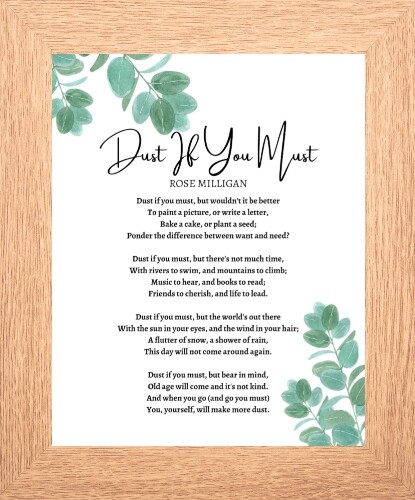 Dust If You Must
ROSE MILLIGAN

Dust if you must, but wouldn't it be better
To paint a picture, or write a letter,
Bake a cake, or plant a seed;
Ponder the difference between want and need?

Dust if you must, but there's not much time,
With rivers to swim, and mountains to climb;
Music to hear, and books to read;
Friends to cherish, and life to lead.

Dust if you must, but the world's out there
With the sun in your eyes, and the wind in your hair;
A flutter of snow, a shower of rain,
This day will not come around again.

Dust if you must, but bear in mind,
Old age will come and it's not kind.
And when you go (and go you must)
You, yourself, will make more dust.